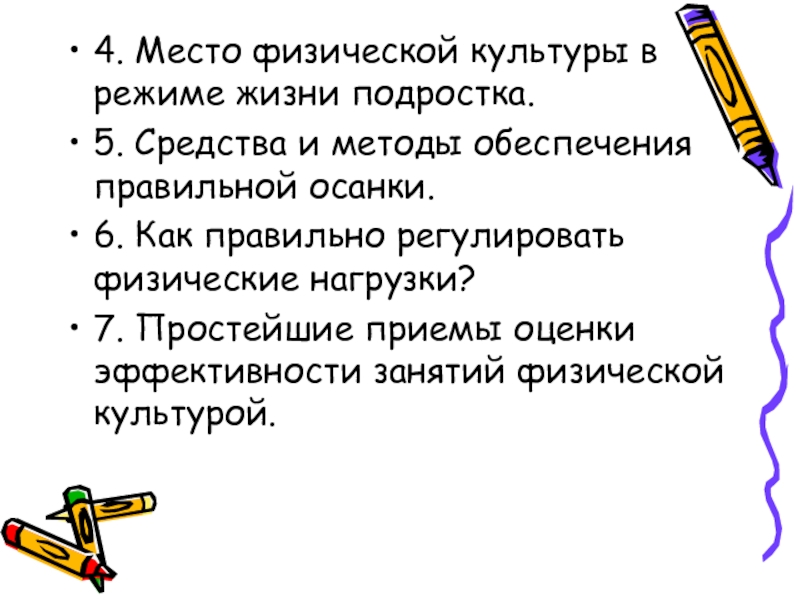 • 4. Место физической культуры в режиме жизни подростка.

• 5. Средства и методы обеспечения правильной осанки.

• 6. Как правильно регулировать физические нагрузки?

• 7. Простейшие приемы оценки эффективности занятий физической культурой.